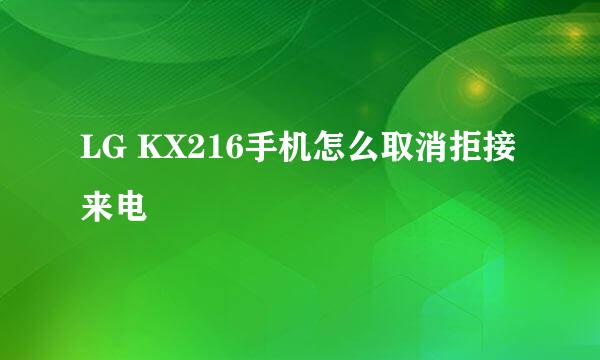 LG KX216手机怎么取消拒接来电